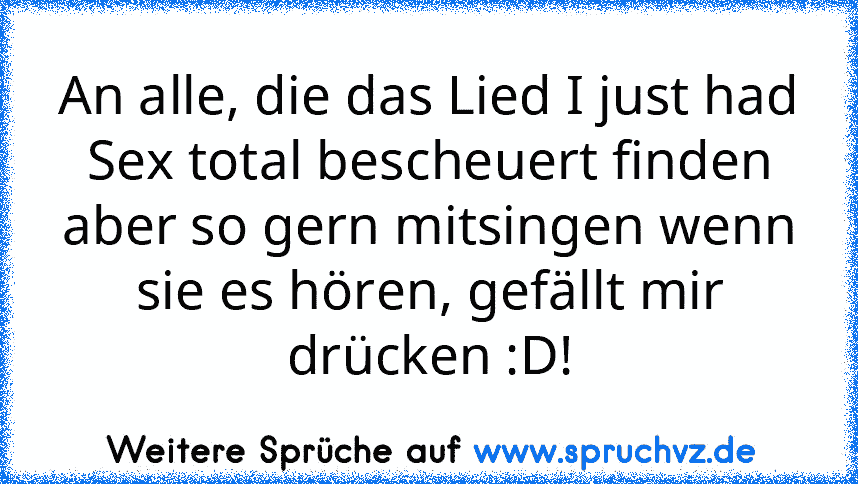 An alle, die das Lied I just had Sex total bescheuert finden aber so gern mitsingen wenn sie es hören, gefällt mir drücken :D!

Weitere Sprüche auf www.spruchvz.de